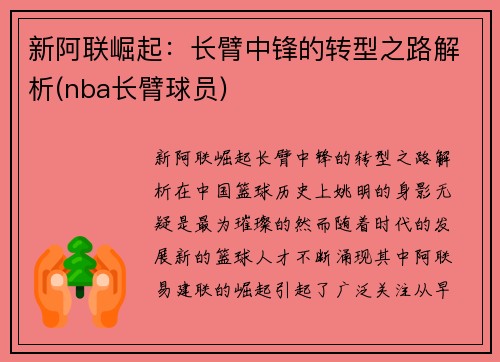 新阿联崛起：长臂中锋的转型之路解析(nba长臂球员)

新阿联崛起长臂中锋的转型之路解析在中国篮球历史上姚明的身影无疑是最为璀璨的然而随着时代的发展新的篮球人才不断涌现其中阿联易建联的崛起引起了广泛关注从早